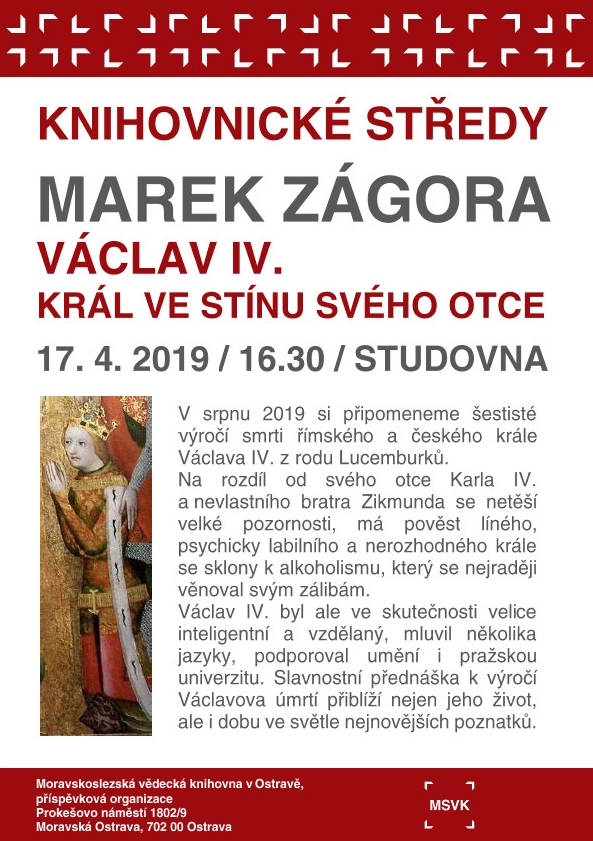 KNIHOVNICKÉ STŘEDY

MAREK ZÁGORA

VÁCLAV IV.
KRÁL VE STÍNU SVÉHO OTCE

17. 4. 2019 / 16.30 / STUDOVNA

V srpnu 2019 si připomeneme šestisté výročí smrti římského a českého krále Václava IV. z rodu Lucemburků.
Na rozdíl od svého otce Karla IV. a nevlastního bratra Zikmunda se netěší velké pozornosti, má pověst líného, psychicky labilního a nerozhodného krále se sklony k alkoholismu, který se nejraději věnoval svým zálibám.
Václav IV. byl ale ve skutečnosti velice inteligentní a vzdělaný, mluvil několika jazyky, podporoval umění i pražskou univerzitu. Slavnostní přednáška k výročí Václavova úmrtí přiblíží nejen jeho život, ale i dobu ve světle nejnovějších poznatků.

Moravskoslezská vědecká knihovna v Ostravě, příspěvková organizace
Prokešovo náměstí 1802/9
Moravská Ostrava, 702 00 Ostrava

MSVK